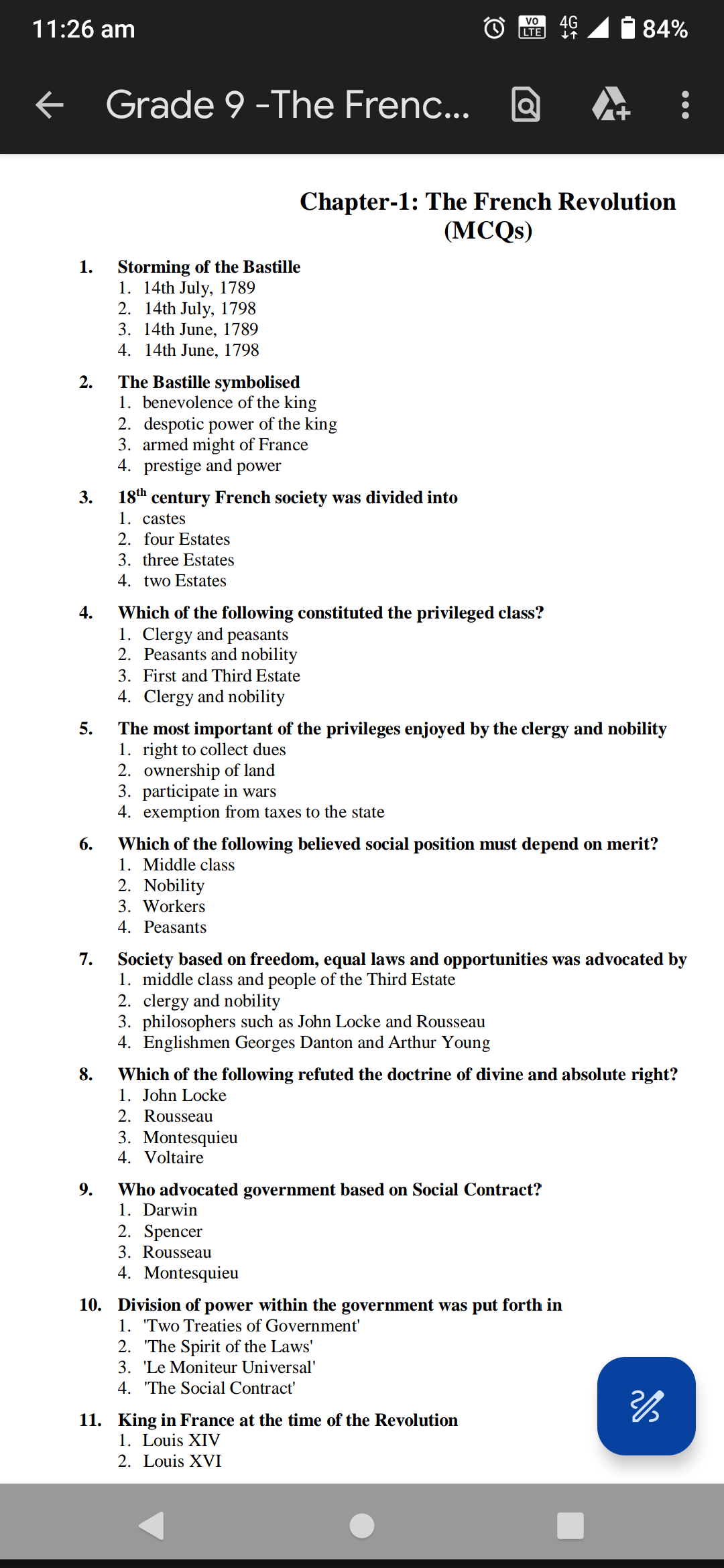 11:26 am

VO LTE 4G 84%

Grade 9 -The Frenc...

Chapter-1: The French Revolution (MCQs)

1. Storming of the Bastille
1. 14th July, 1789
2. 14th July, 1798
3. 14th June, 1789
4. 14th June, 1798

2. The Bastille symbolised
1. benevolence of the king
2. despotic power of the king
3. armed might of France
4. prestige and power

3. $18^{th}$ century French society was divided into
1. castes
2. four Estates
3. three Estates
4. two Estates

4. Which of the following constituted the privileged class?
1. Clergy and peasants
2. Peasants and nobility
3. First and Third Estate
4. Clergy and nobility

5. The most important of the privileges enjoyed by the clergy and nobility
1. right to collect dues
2. ownership of land
3. participate in wars
4. exemption from taxes to the state

6. Which of the following believed social position must depend on merit?
1. Middle class
2. Nobility
3. Workers
4. Peasants

7. Society based on freedom, equal laws and opportunities was advocated by
1. middle class and people of the Third Estate
2. clergy and nobility
3. philosophers such as John Locke and Rousseau
4. Englishmen Georges Danton and Arthur Young

8. Which of the following refuted the doctrine of divine and absolute right?
1. John Locke
2. Rousseau
3. Montesquieu
4. Voltaire

9. Who advocated government based on Social Contract?
1. Darwin
2. Spencer
3. Rousseau
4. Montesquieu

10. Division of power within the government was put forth in
1. 'Two Treaties of Government'
2. 'The Spirit of the Laws'
3. 'Le Moniteur Universal'
4. 'The Social Contract'

11. King in France at the time of the Revolution
1. Louis XIV
2. Louis XVI